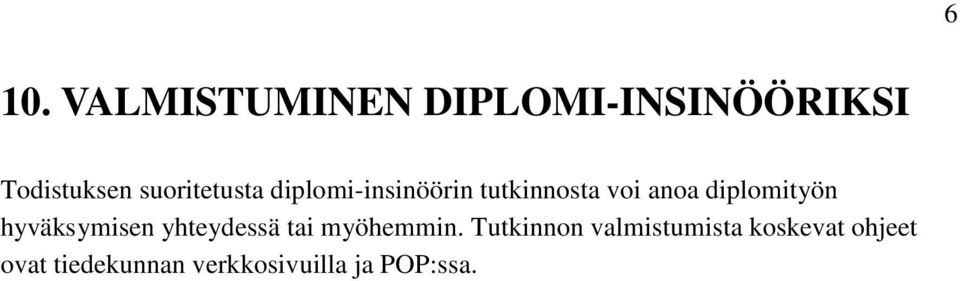 6

10. VALMISTUMINEN DIPLOMI-INSINÖÖRIKSI

Todistuksen suoritetusta diplomi-insinöörin tutkinnosta voi anoa diplomityön hyväksymisen yhteydessä tai myöhemmin. Tutkinnon valmistumista koskevat ohjeet ovat tiedekunnan verkkosivuilla ja POP:ssa.